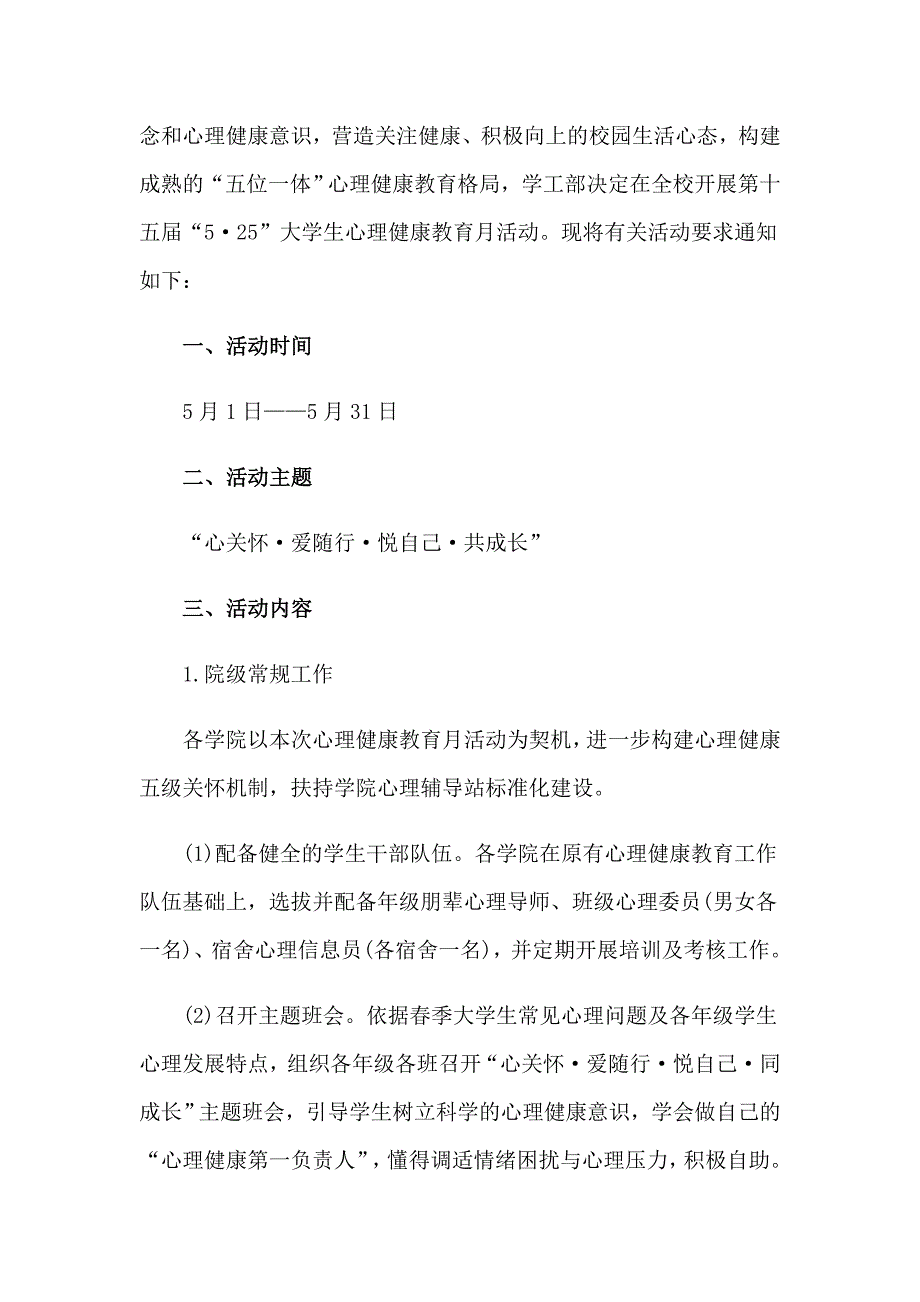 念和心理健康意识，营造关注健康、积极向上的校园生活心态，构建成熟的“五位一体”心理健康教育格局，学工部决定在全校开展第十五届“5·25”大学生心理健康教育月活动。现将有关活动要求通知如下：

一、活动时间

5月1日——5月31日

二、活动主题

“心关怀·爱随行·悦自己·共成长”

三、活动内容

1.院级常规工作

各学院以本次心理健康教育月活动为契机，进一步构建心理健康五级关怀机制，扶持学院心理辅导站标准化建设。

(1)配备健全的学生干部队伍。各学院在原有心理健康教育工作队伍基础上，选拔并配备年级朋辈心理导师、班级心理委员(男女各一名)、宿舍心理信息员(各宿舍一名)，并定期开展培训及考核工作。

(2)召开主题班会。依据春季大学生常见心理问题及各年级学生心理发展特点，组织各年级各班召开“心关怀·爱随行·悦自己·同成长”主题班会，引导学生树立科学的心理健康意识，学会做自己的“心理健康第一负责人”，懂得调适情绪困扰与心理压力，积极自助。